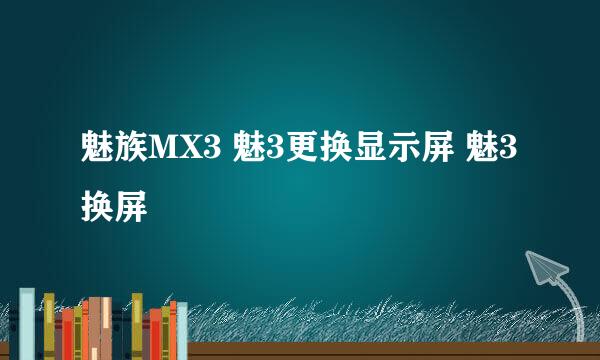 魅族MX3 魅3更换显示屏 魅3换屏